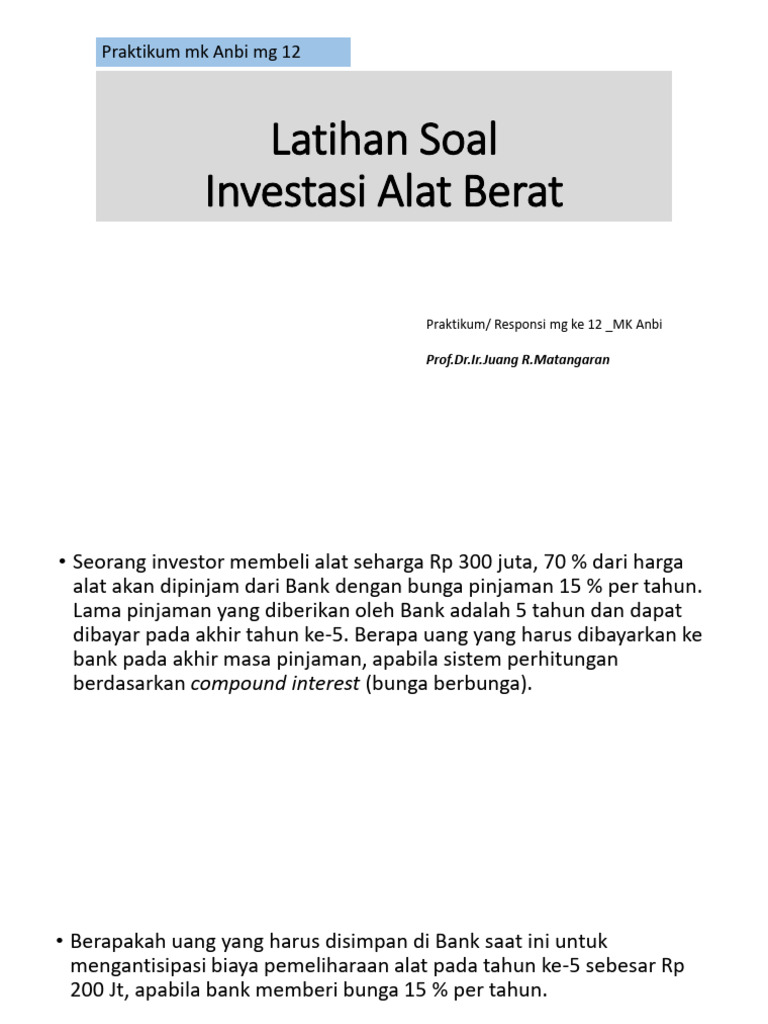 Praktikum mk Anbi mg 12

Latihan Soal
Investasi Alat Berat

Praktikum/ Responsi mg ke 12 _MK Anbi

Prof.Dr.Ir.Juang R.Matangaran

• Seorang investor membeli alat seharga Rp 300 juta, 70 % dari harga alat akan dipinjam dari Bank dengan bunga pinjaman 15 % per tahun. Lama pinjaman yang diberikan oleh Bank adalah 5 tahun dan dapat dibayar pada akhir tahun ke-5. Berapa uang yang harus dibayarkan ke bank pada akhir masa pinjaman, apabila sistem perhitungan berdasarkan compound interest (bunga berbunga).

• Berapakah uang yang harus disimpan di Bank saat ini untuk mengantisipasi biaya pemeliharaan alat pada tahun ke-5 sebesar Rp 200 Jt, apabila bank memberi bunga 15 % per tahun.